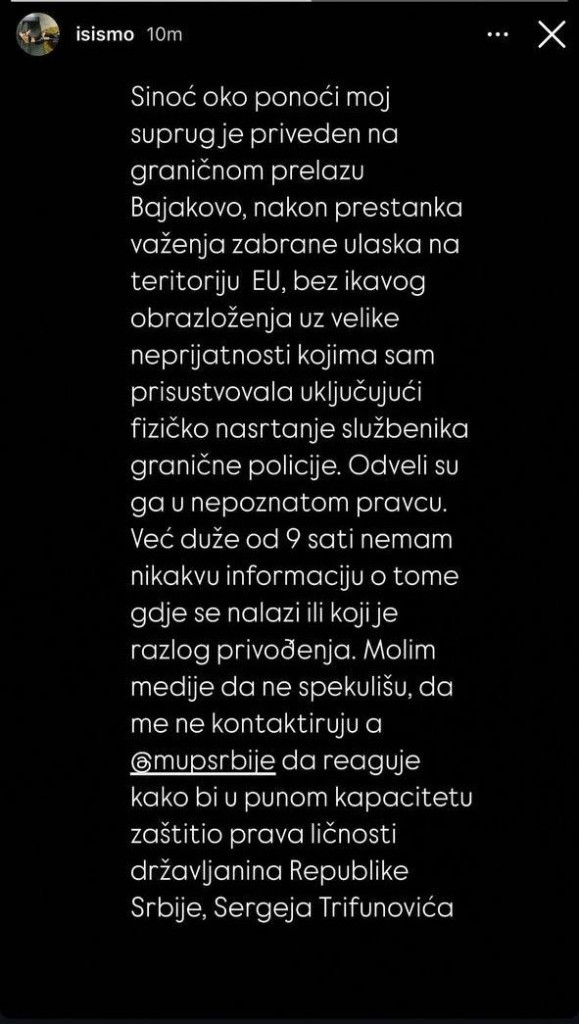 isismo 10m

Sinoć oko ponoći moj suprug je priveden na graničnom prelazu Bajakovo, nakon prestanka važenja zabrane ulaska na teritoriju EU, bez ikavog obrazloženja uz velike neprijatnosti kojima sam prisustvovala uključujući fizičko nasrtanje službenika granične policije. Odveli su ga u nepoznatom pravcu. Već duže od 9 sati nemam nikakvu informaciju o tome gdje se nalazi ili koji je razlog privođenja. Molim medije da ne spekulišu, da me ne kontaktiruju a @mupsrbije da reaguje kako bi u punom kapacitetu zaštitio prava ličnosti državljanina Republike Srbije, Sergeja Trifunovića